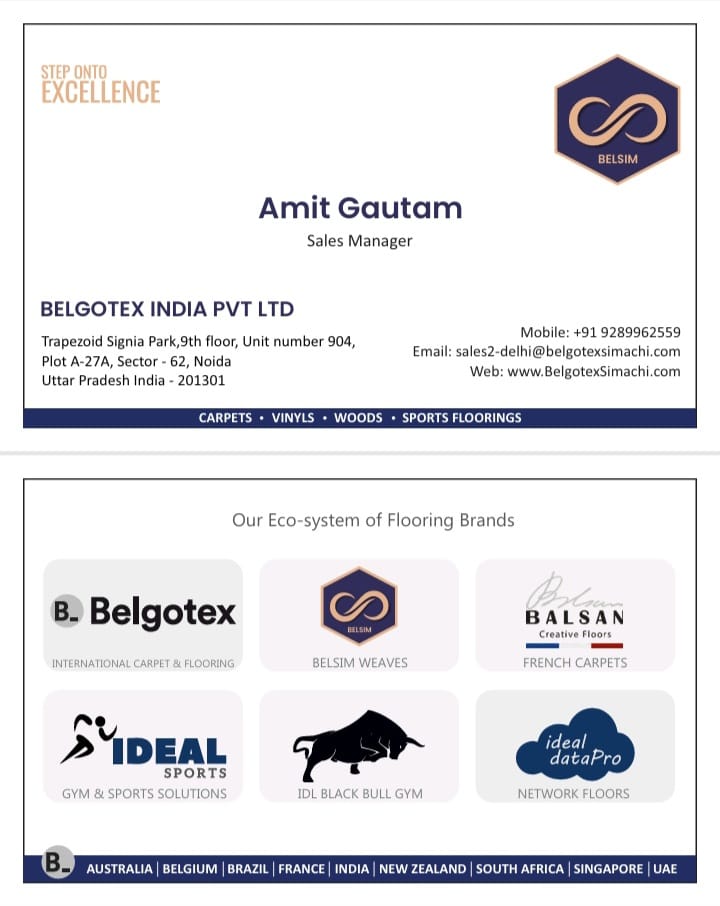 STEP ONTO
EXCELLENCE

BELSIM

Amit Gautam
Sales Manager

BELGOTEX INDIA PVT LTD

Trapezoid Signia Park,9th floor, Unit number 904,
Plot A-27A, Sector - 62, Noida
Uttar Pradesh India - 201301

Mobile: +91 9289962559
Email: sales2-delhi@belgotexsimachi.com
Web: www.BelgotexSimachi.com

CARPETS • VINYLS • WOODS • SPORTS FLOORINGS

Our Eco-system of Flooring Brands

B_ Belgotex
INTERNATIONAL CARPET & FLOORING

BELSIM
BELSIM WEAVES

Balsan
BALSAN
Creative Floors
FRENCH CARPETS

IDEAL
SPORTS
GYM & SPORTS SOLUTIONS

IDL BLACK BULL GYM

ideal dataPro
NETWORK FLOORS

B_ AUSTRALIA | BELGIUM | BRAZIL | FRANCE | INDIA | NEW ZEALAND | SOUTH AFRICA | SINGAPORE | UAE